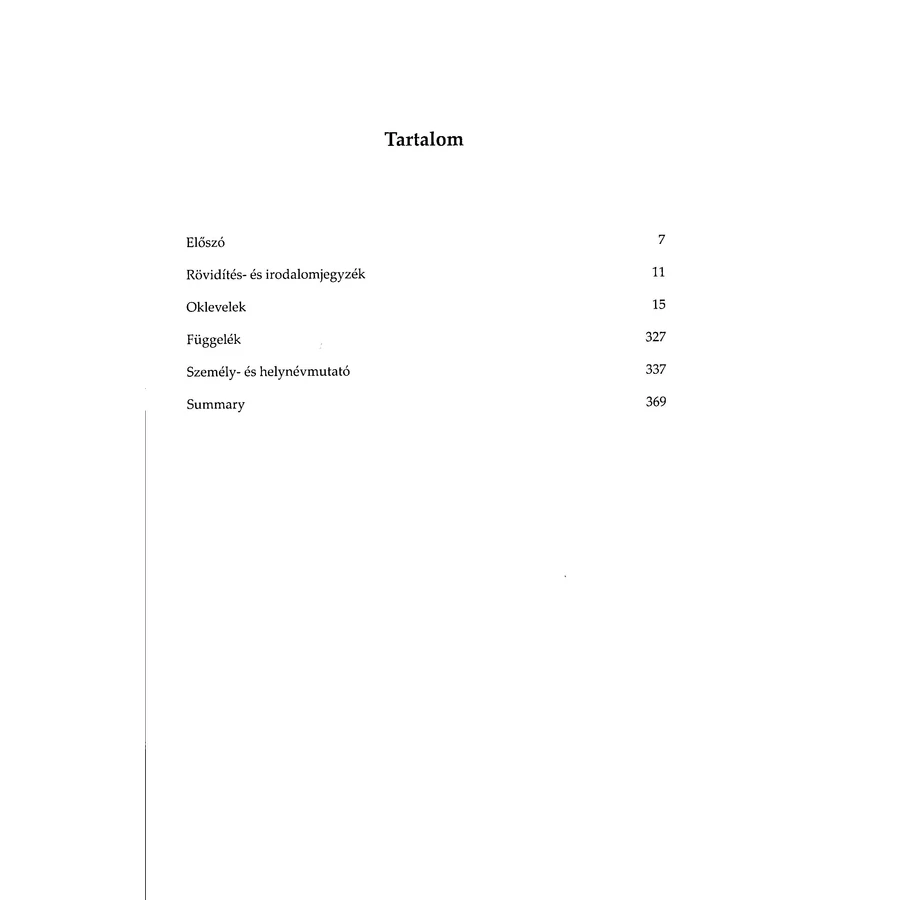 Tartalom

Előszó 7

Rövidítés- és irodalomjegyzék 11

Oklevelek 15

Függelék 327

Személy- és helynévmutató 337

Summary 369